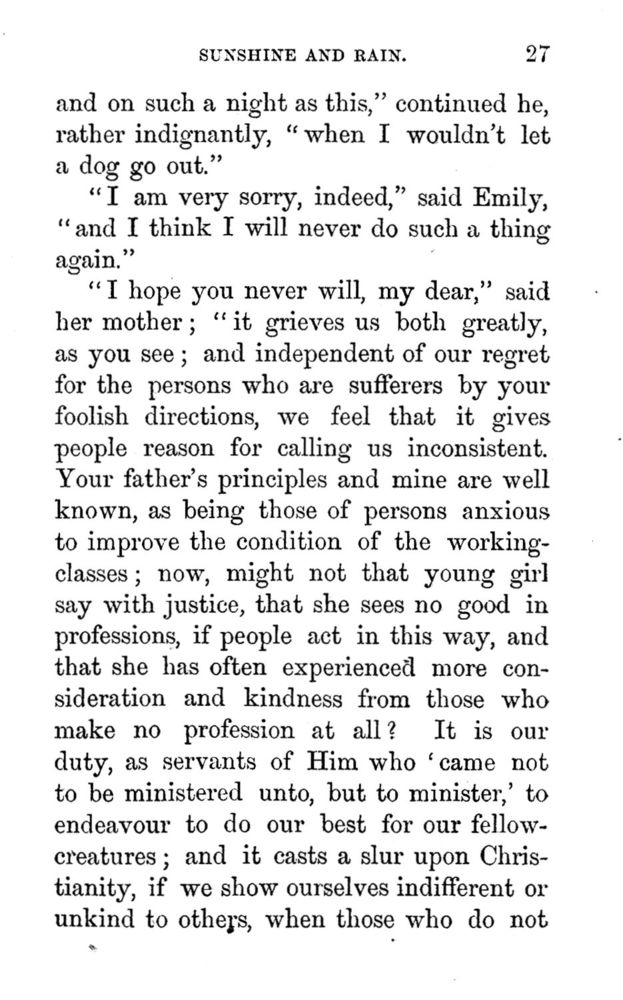 SUNSHINE AND RAIN. 27

and on such a night as this," continued he, rather indignantly, "when I wouldn't let a dog go out."

"I am very sorry, indeed," said Emily, "and I think I will never do such a thing again."

"I hope you never will, my dear," said her mother; "it grieves us both greatly, as you see; and independent of our regret for the persons who are sufferers by your foolish directions, we feel that it gives people reason for calling us inconsistent. Your father's principles and mine are well known, as being those of persons anxious to improve the condition of the working-classes; now, might not that young girl say with justice, that she sees no good in professions, if people act in this way, and that she has often experienced more consideration and kindness from those who make no profession at all? It is our duty, as servants of Him who 'came not to be ministered unto, but to minister,' to endeavour to do our best for our fellow-creatures; and it casts a slur upon Christianity, if we show ourselves indifferent or unkind to others, when those who do not